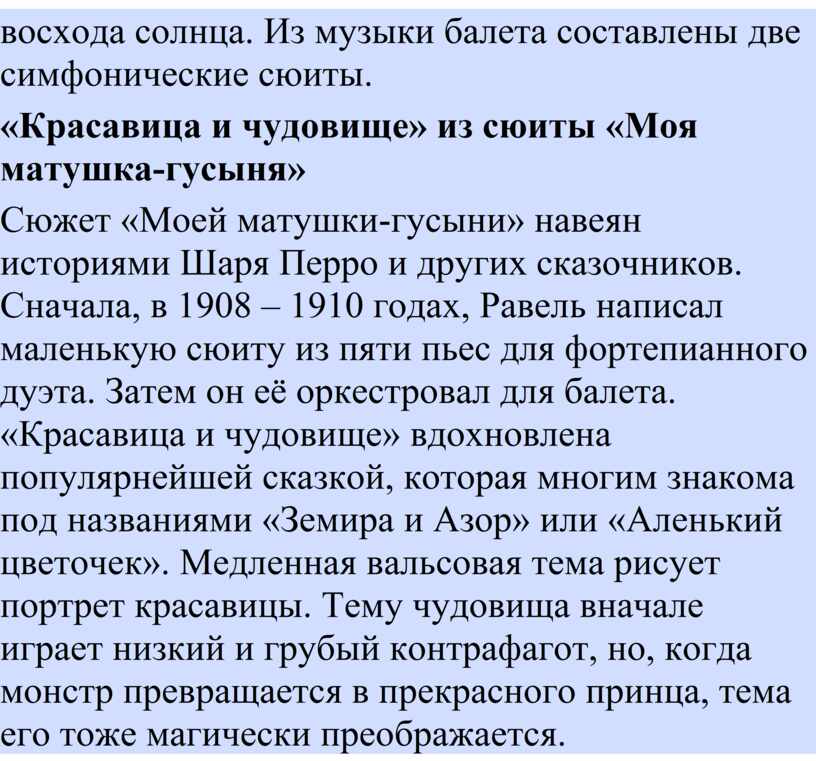 восхода солнца. Из музыки балета составлены две симфонические сюиты.

«Красавица и чудовище» из сюиты «Моя матушка-гусыня»

Сюжет «Моей матушки-гусыни» навеян историями Шаря Перро и других сказочников. Сначала, в 1908 – 1910 годах, Равель написал маленькую сюиту из пяти пьес для фортепианного дуэта. Затем он её оркестровал для балета. «Красавица и чудовище» вдохновлена популярнейшей сказкой, которая многим знакома под названиями «Земира и Азор» или «Аленький цветочек». Медленная вальсовая тема рисует портрет красавицы. Тему чудовища вначале играет низкий и грубый контрафагот, но, когда монстр превращается в прекрасного принца, тема его тоже магически преображается.